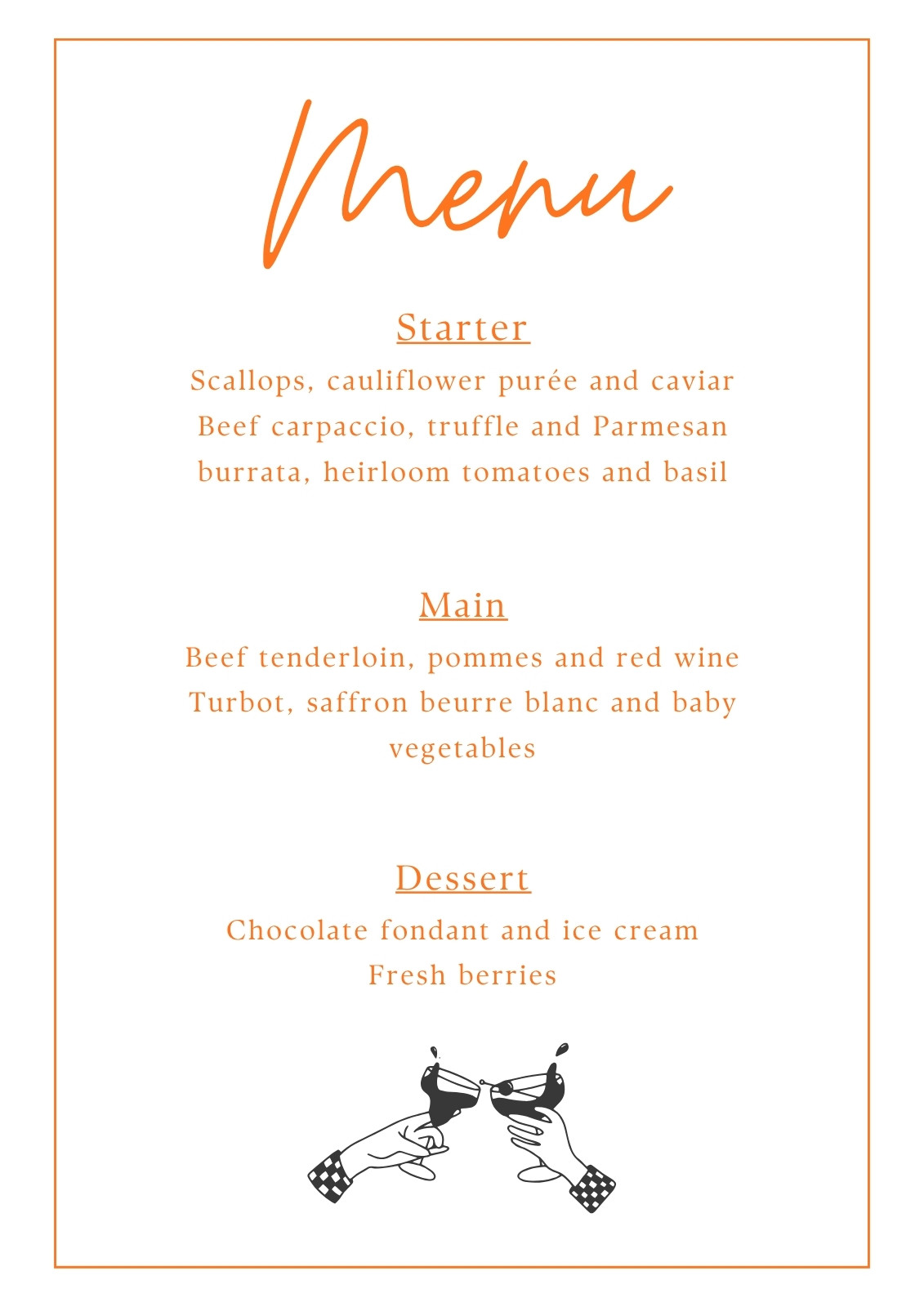 Menu

Starter

Scallops, cauliflower purée and caviar
Beef carpaccio, truffle and Parmesan
burrata, heirloom tomatoes and basil

Main

Beef tenderloin, pommes and red wine
Turbot, saffron beurre blanc and baby vegetables

Dessert

Chocolate fondant and ice cream
Fresh berries